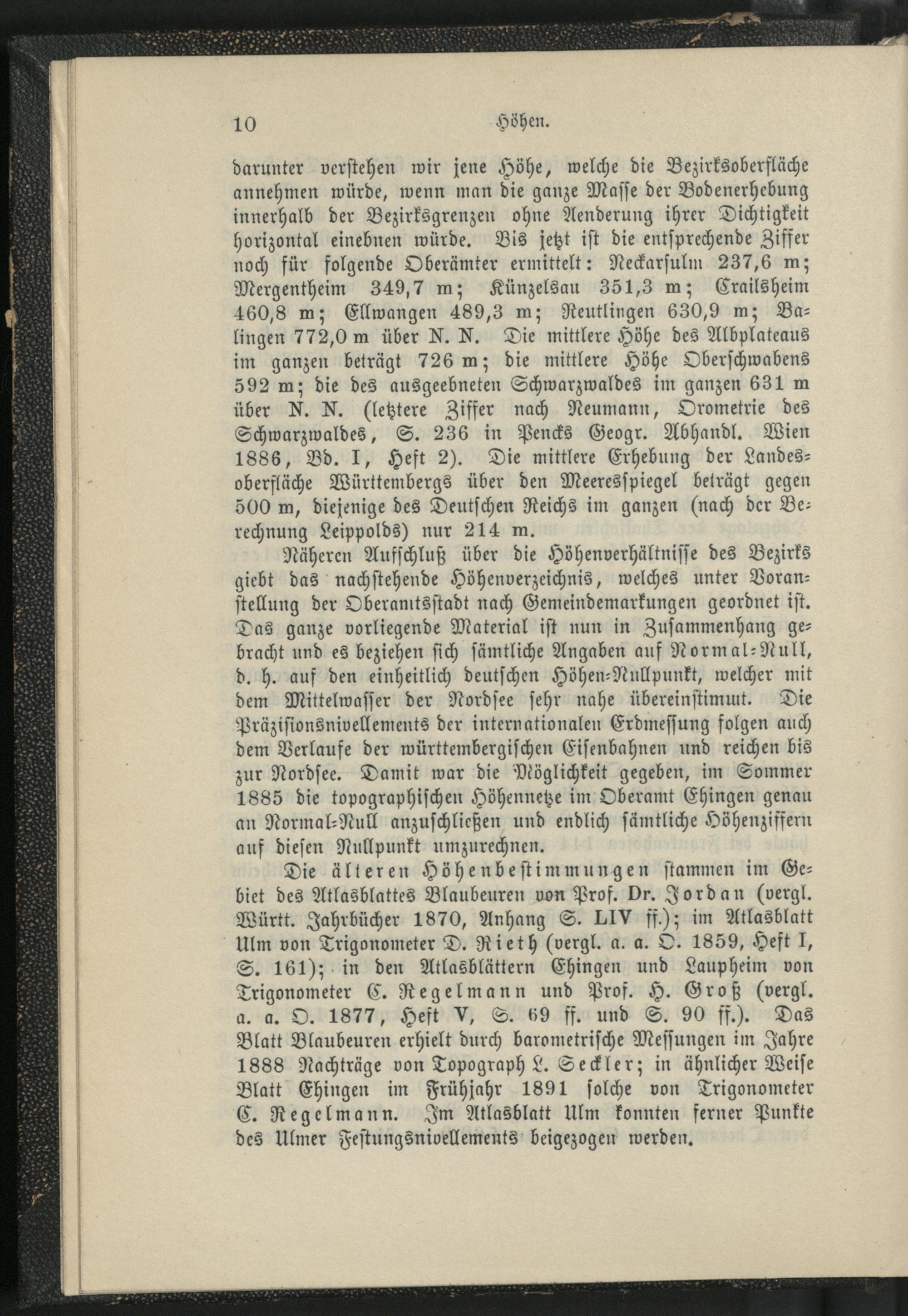 10 Höhen.

darunter verstehen wir jene Höhe, welche die Bezirksoberfläche annehmen würde, wenn man die ganze Masse der Bodenerhebung innerhalb der Bezirksgrenzen ohne Aenderung ihrer Dichtigkeit horizontal einebnen würde. Bis jetzt ist die entsprechende Ziffer noch für folgende Oberämter ermittelt: Neckarsulm 237,6 m; Mergentheim 349,7 m; Künzelsau 351,3 m; Crailsheim 460,8 m; Ellwangen 489,3 m; Reutlingen 630,9 m; Balingen 772,0 m über N. N. Die mittlere Höhe des Albplateaus im ganzen beträgt 726 m; die mittlere Höhe Oberschwabens 592 m; die des ausgeebneten Schwarzwaldes im ganzen 631 m über N. N. (letztere Ziffer nach Neumann, Orometrie des Schwarzwaldes, S. 236 in Pencks Geogr. Abhandl. Wien 1886, Bd. I, Heft 2). Die mittlere Erhebung der Landesoberfläche Württembergs über den Meeresspiegel beträgt gegen 500 m, diejenige des Deutschen Reichs im ganzen (nach der Berechnung Leippolds) nur 214 m.

Näheren Aufschluß über die Höhenverhältnisse des Bezirks giebt das nachstehende Höhenverzeichnis, welches unter Voranstellung der Oberamtsstadt nach Gemeindemarkungen geordnet ist. Das ganze vorliegende Material ist nun in Zusammenhang gebracht und es beziehen sich sämtliche Angaben auf Normal-Null, d. h. auf den einheitlich deutschen Höhen-Nullpunkt, welcher mit dem Mittelwasser der Nordsee sehr nahe übereinstimmt. Die Präzisionsnivellements der internationalen Erdmessung folgen auch dem Verlaufe der württembergischen Eisenbahnen und reichen bis zur Nordsee. Damit war die Möglichkeit gegeben, im Sommer 1885 die topographischen Höhennetze im Oberamt Ehingen genau an Normal-Null anzuschließen und endlich sämtliche Höhenziffern auf diesen Nullpunkt umzurechnen.

Die älteren Höhenbestimmungen stammen im Gebiet des Atlasblattes Blaubeuren von Prof. Dr. Jordan (vergl. Württ. Jahrbücher 1870, Anhang S. LIV ff.); im Atlasblatt Ulm von Trigonometer D. Rieth (vergl. a. a. O. 1859, Heft I, S. 161); in den Atlasblättern Ehingen und Laupheim von Trigonometer C. Regelmann und Prof. H. Groß (vergl. a. a. O. 1877, Heft V, S. 69 ff. und S. 90 ff.). Das Blatt Blaubeuren erhielt durch barometrische Messungen im Jahre 1888 Nachträge von Topograph L. Seckler; in ähnlicher Weise Blatt Ehingen im Frühjahr 1891 solche von Trigonometer C. Regelmann. Im Atlasblatt Ulm konnten ferner Punkte des Ulmer Festungsnivellements beigezogen werden.